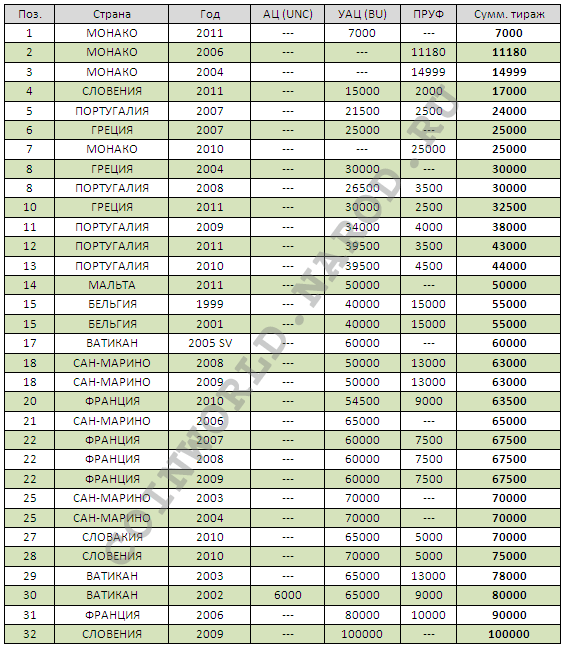 | Поз. | Страна | Год | АЦ (UNC) | УАЦ (BU) | ПРУФ | Сумм. тираж |
|---|---|---|---|---|---|---|
| 1 | МОНАКО | 2011 | --- | 7000 | --- | **7000** |
| 2 | МОНАКО | 2006 | --- | --- | 11180 | **11180** |
| 3 | МОНАКО | 2004 | --- | --- | 14999 | **14999** |
| 4 | СЛОВЕНИЯ | 2011 | --- | 15000 | 2000 | **17000** |
| 5 | ПОРТУГАЛИЯ | 2007 | --- | 21500 | 2500 | **24000** |
| 6 | ГРЕЦИЯ | 2007 | --- | 25000 | --- | **25000** |
| 7 | МОНАКО | 2010 | --- | --- | 25000 | **25000** |
| 8 | ГРЕЦИЯ | 2004 | --- | 30000 | --- | **30000** |
| 8 | ПОРТУГАЛИЯ | 2008 | --- | 26500 | 3500 | **30000** |
| 10 | ГРЕЦИЯ | 2011 | --- | 30000 | 2500 | **32500** |
| 11 | ПОРТУГАЛИЯ | 2009 | --- | 34000 | 4000 | **38000** |
| 12 | ПОРТУГАЛИЯ | 2011 | --- | 39500 | 3500 | **43000** |
| 13 | ПОРТУГАЛИЯ | 2010 | --- | 39500 | 4500 | **44000** |
| 14 | МАЛЬТА | 2011 | --- | 50000 | --- | **50000** |
| 15 | БЕЛЬГИЯ | 1999 | --- | 40000 | 15000 | **55000** |
| 15 | БЕЛЬГИЯ | 2001 | --- | 40000 | 15000 | **55000** |
| 17 | ВАТИКАН | 2005 SV | --- | 60000 | --- | **60000** |
| 18 | САН-МАРИНО | 2008 | --- | 50000 | 13000 | **63000** |
| 18 | САН-МАРИНО | 2009 | --- | 50000 | 13000 | **63000** |
| 20 | ФРАНЦИЯ | 2010 | --- | 54500 | 9000 | **63500** |
| 21 | САН-МАРИНО | 2006 | --- | 65000 | --- | **65000** |
| 22 | ФРАНЦИЯ | 2007 | --- | 60000 | 7500 | **67500** |
| 22 | ФРАНЦИЯ | 2008 | --- | 60000 | 7500 | **67500** |
| 22 | ФРАНЦИЯ | 2009 | --- | 60000 | 7500 | **67500** |
| 25 | САН-МАРИНО | 2003 | --- | 70000 | --- | **70000** |
| 25 | САН-МАРИНО | 2004 | --- | 70000 | --- | **70000** |
| 27 | СЛОВАКИЯ | 2010 | --- | 65000 | 5000 | **70000** |
| 28 | СЛОВЕНИЯ | 2010 | --- | 70000 | 5000 | **75000** |
| 29 | ВАТИКАН | 2003 | --- | 65000 | 13000 | **78000** |
| 30 | ВАТИКАН | 2002 | 6000 | 65000 | 9000 | **80000** |
| 31 | ФРАНЦИЯ | 2006 | --- | 80000 | 10000 | **90000** |
| 32 | СЛОВЕНИЯ | 2009 | --- | 100000 | --- | **100000** |

COINWORLD.NAROD.RU